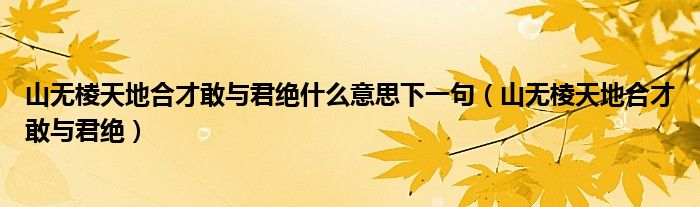 山无棱天地合才敢与君绝什么意思下一句（山无棱天地合才敢与君绝）